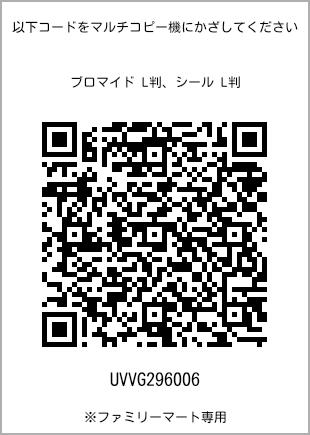 以下コードをマルチコピー機にかざしてください

ブロマイド L判、シール L判

UVVG296006

※ファミリーマート専用